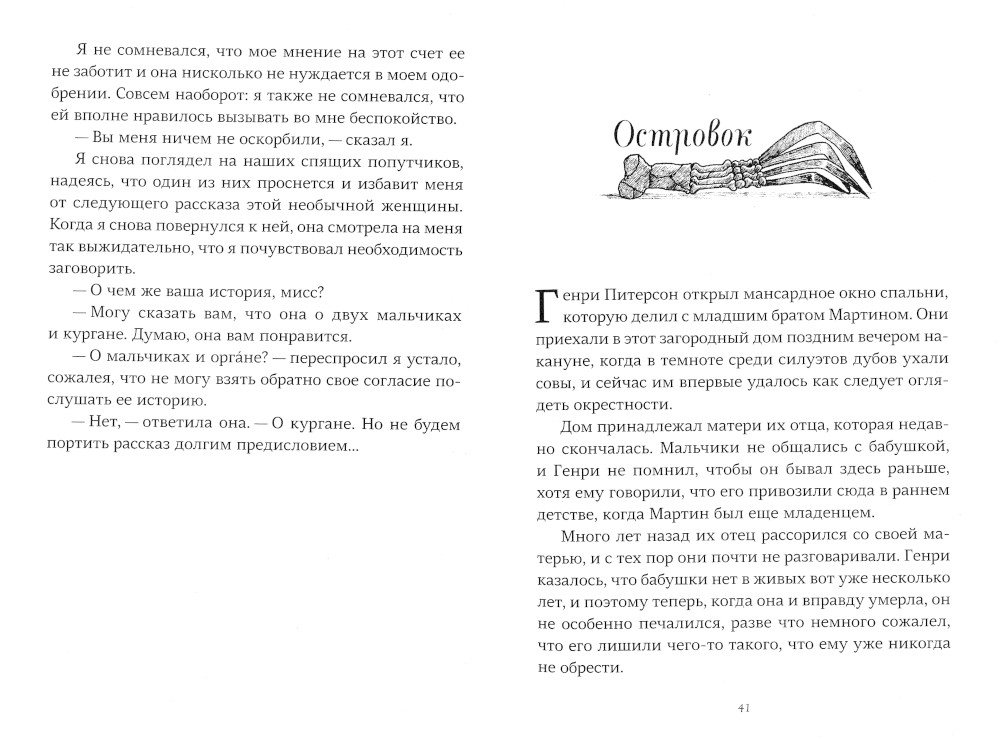 Я не сомневался, что мое мнение на этот счет ее не заботит и она нисколько не нуждается в моем одобрении. Совсем наоборот: я также не сомневался, что ей вполне нравилось вызывать во мне беспокойство.

— Вы меня ничем не оскорбили, — сказал я.

Я снова поглядел на наших спящих попутчиков, надеясь, что один из них проснется и избавит меня от следующего рассказа этой необычной женщины. Когда я снова повернулся к ней, она смотрела на меня так выжидательно, что я почувствовал необходимость заговорить.

— О чем же ваша история, мисс?

— Могу сказать вам, что она о двух мальчиках и кургане. Думаю, она вам понравится.

— О мальчиках и орга́не? — переспросил я устало, сожалея, что не могу взять обратно свое согласие послушать ее историю.

— Нет, — ответила она. — О кургане. Но не будем портить рассказ долгим предисловием...

Островок

Генри Питерсон открыл мансардное окно спальни, которую делил с младшим братом Мартином. Они приехали в этот загородный дом поздним вечером накануне, когда в темноте среди силуэтов дубов ухали совы, и сейчас им впервые удалось как следует оглядеть окрестности.

Дом принадлежал матери их отца, которая недавно скончалась. Мальчики не общались с бабушкой, и Генри не помнил, чтобы он бывал здесь раньше, хотя ему говорили, что его привозили сюда в раннем детстве, когда Мартин был еще младенцем.

Много лет назад их отец рассорился со своей матерью, и с тех пор они почти не разговаривали. Генри казалось, что бабушки нет в живых вот уже несколько лет, и поэтому теперь, когда она и вправду умерла, он не особенно печалился, разве что немного сожалел, что его лишили чего-то такого, что ему уже никогда не обрести.

41